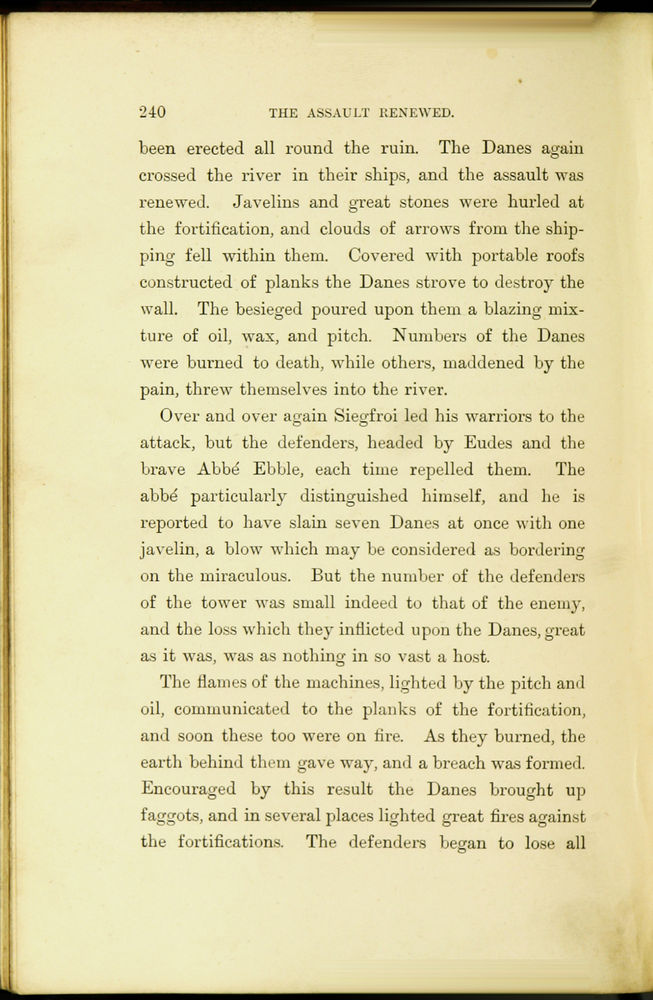 240 THE ASSAULT RENEWED.

been erected all round the ruin. The Danes again crossed the river in their ships, and the assault was renewed. Javelins and great stones were hurled at the fortification, and clouds of arrows from the shipping fell within them. Covered with portable roofs constructed of planks the Danes strove to destroy the wall. The besieged poured upon them a blazing mixture of oil, wax, and pitch. Numbers of the Danes were burned to death, while others, maddened by the pain, threw themselves into the river.

Over and over again Siegfroi led his warriors to the attack, but the defenders, headed by Eudes and the brave Abbé Ebble, each time repelled them. The abbé particularly distinguished himself, and he is reported to have slain seven Danes at once with one javelin, a blow which may be considered as bordering on the miraculous. But the number of the defenders of the tower was small indeed to that of the enemy, and the loss which they inflicted upon the Danes, great as it was, was as nothing in so vast a host.

The flames of the machines, lighted by the pitch and oil, communicated to the planks of the fortification, and soon these too were on fire. As they burned, the earth behind them gave way, and a breach was formed. Encouraged by this result the Danes brought up faggots, and in several places lighted great fires against the fortifications. The defenders began to lose all